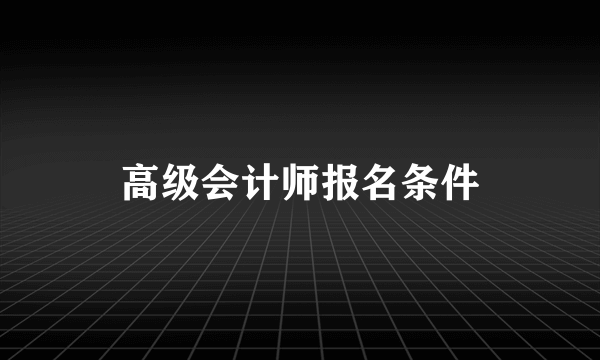 高级会计师报名条件